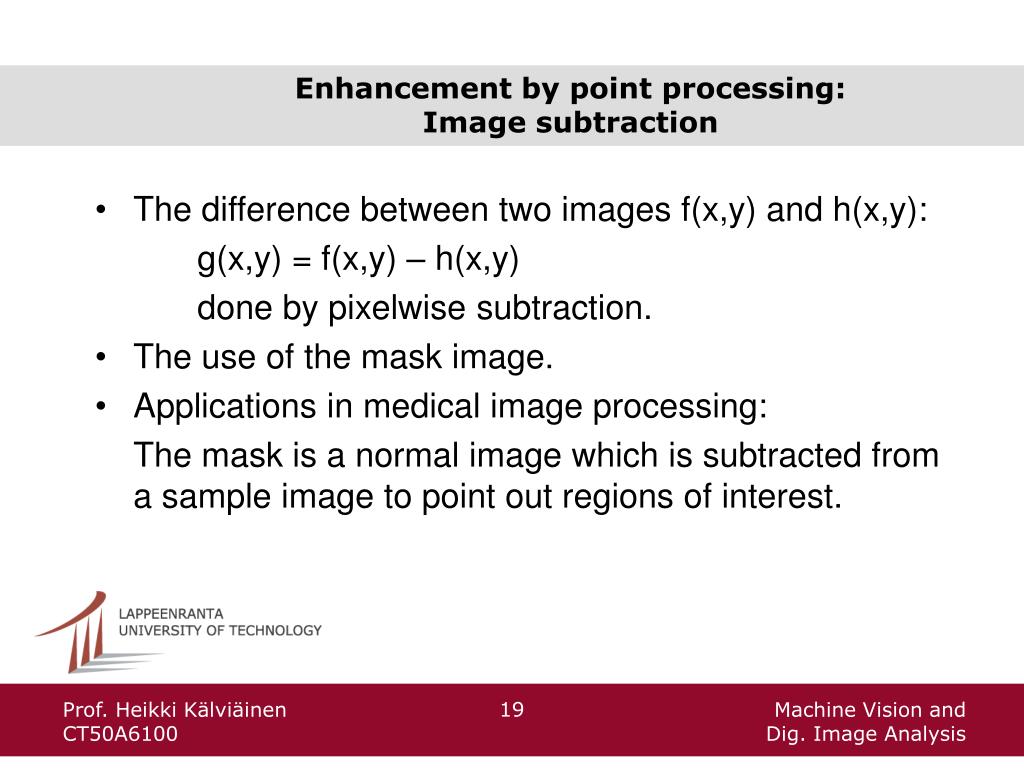 Enhancement by point processing:
Image subtraction

• The difference between two images f(x,y) and h(x,y):

g(x,y) = f(x,y) – h(x,y)

done by pixelwise subtraction.

• The use of the mask image.

• Applications in medical image processing:

The mask is a normal image which is subtracted from a sample image to point out regions of interest.

LAPPEENRANTA
UNIVERSITY OF TECHNOLOGY

Prof. Heikki Kälviäinen
CT50A6100

19

Machine Vision and
Dig. Image Analysis